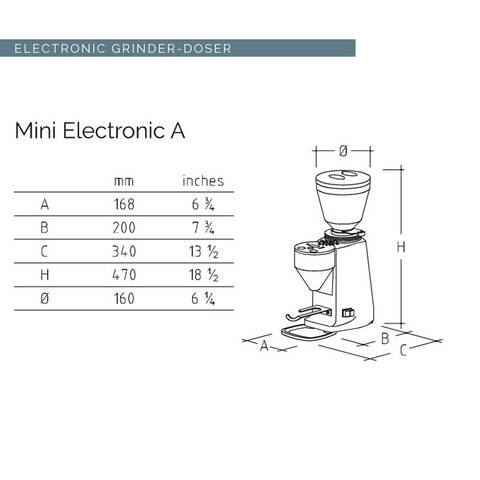 ELECTRONIC GRINDER-DOSER

Mini Electronic A

| | mm | inches |
|---|---|---|
| A | 168 | 6 ¾ |
| B | 200 | 7 ¾ |
| C | 340 | 13 ½ |
| H | 470 | 18 ½ |
| Ø | 160 | 6 ¼ |

Ø
H
A
B
C